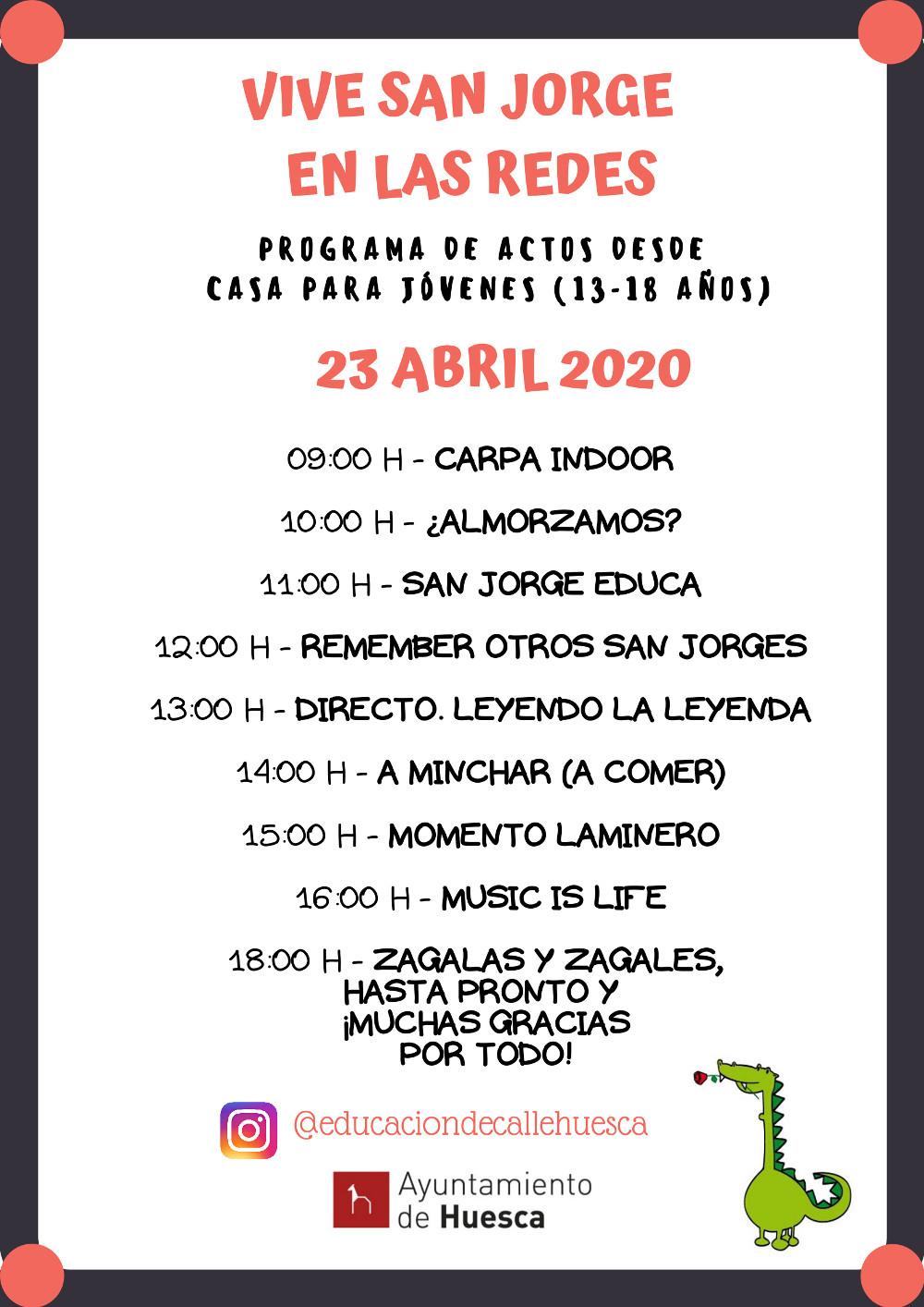 VIVE SAN JORGE
EN LAS REDES

PROGRAMA DE ACTOS DESDE
CASA PARA JÓVENES (13-18 AÑOS)

23 ABRIL 2020

09:00 H - CARPA INDOOR

10:00 H - ¿ALMORZAMOS?

11:00 H - SAN JORGE EDUCA

12:00 H - REMEMBER OTROS SAN JORGES

13:00 H - DIRECTO. LEYENDO LA LEYENDA

14:00 H - A MINCHAR (A COMER)

15:00 H - MOMENTO LAMINERO

16:00 H - MUSIC IS LIFE

18:00 H - ZAGALAS Y ZAGALES,
HASTA PRONTO Y
¡MUCHAS GRACIAS
POR TODO!

@educaciondecallehuesca

Ayuntamiento
de Huesca